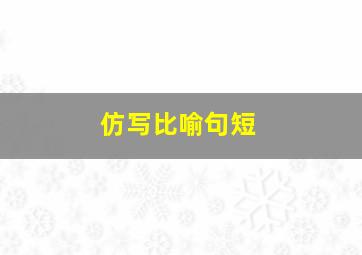 仿写比喻句短